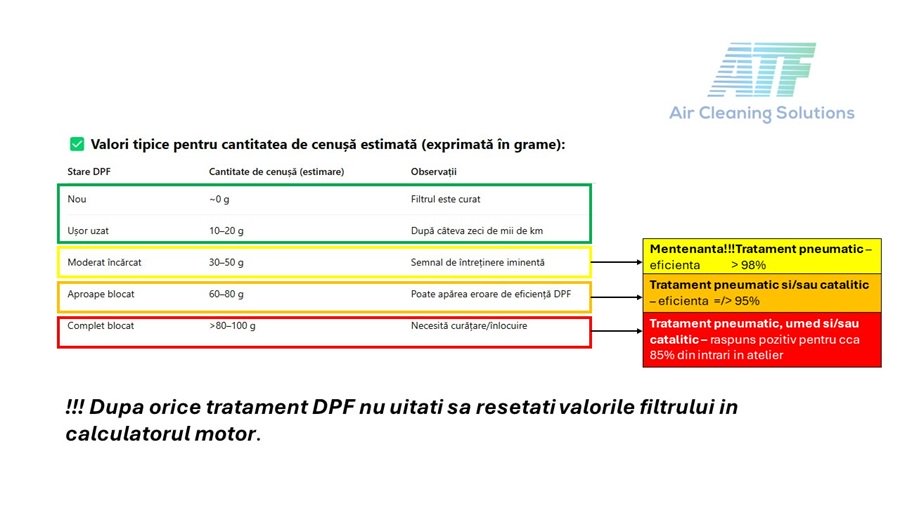 ATF
Air Cleaning Solutions

☑ Valori tipice pentru cantitatea de cenușă estimată (exprimată în grame):

| Stare DPF | Cantitate de cenușă (estimare) | Observații |
|---|---|---|
| Nou | ~0 g | Filtrul este curat |
| Ușor uzat | 10–20 g | După câteva zeci de mii de km |
| Moderat încărcat | 30–50 g | Semnal de întreținere iminentă |
| Aproape blocat | 60–80 g | Poate apărea eroare de eficiență DPF |
| Complet blocat | >80–100 g | Necesită curățare/înlocuire |

Mentenanta!!!Tratament pneumatic – eficienta > 98%

Tratament pneumatic si/sau catalitic – eficienta =/> 95%

Tratament pneumatic, umed si/sau catalitic – raspuns pozitiv pentru cca 85% din intrari in atelier

!!! Dupa orice tratament DPF nu uitati sa resetati valorile filtrului in calculatorul motor.